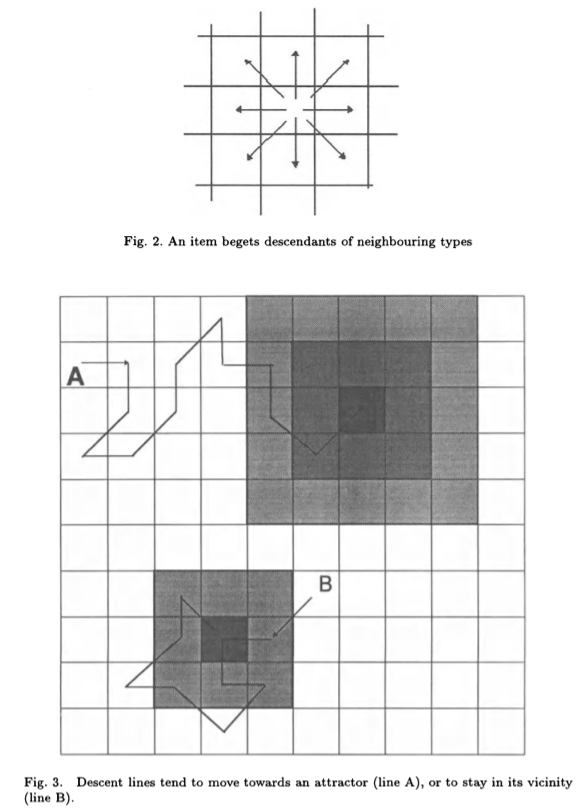 Fig. 2. An item begets descendants of neighbouring types

A

B

Fig. 3. Descent lines tend to move towards an attractor (line A), or to stay in its vicinity (line B).